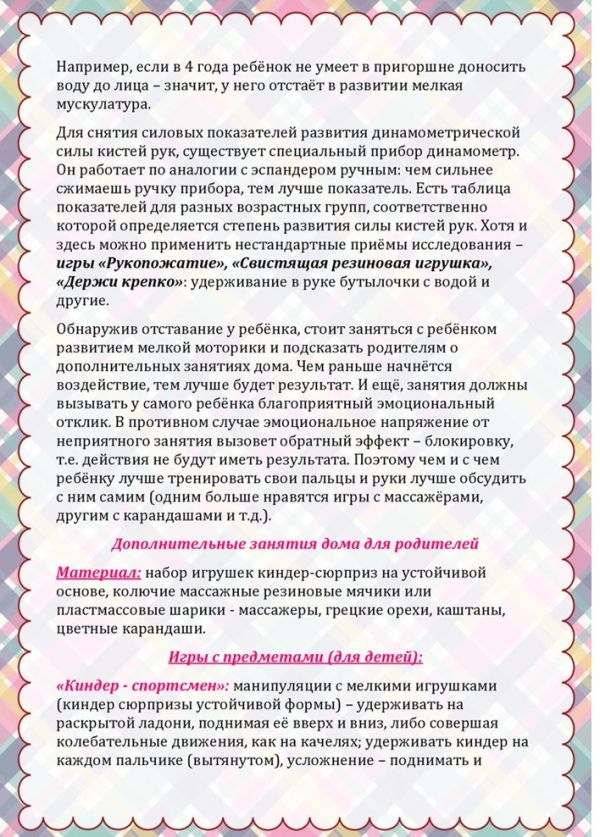 Например, если в 4 года ребёнок не умеет в пригоршне доносить воду до лица – значит, у него отстаёт в развитии мелкая мускулатура.

Для снятия силовых показателей развития динамометрической силы кистей рук, существует специальный прибор динамометр. Он работает по аналогии с эспандером ручным: чем сильнее сжимаешь ручку прибора, тем лучше показатель. Есть таблица показателей для разных возрастных групп, соответственно которой определяется степень развития силы кистей рук. Хотя и здесь можно применить нестандартные приёмы исследования – игры «Рукопожатие», «Свистящая резиновая игрушка», «Держи крепко»: удерживание в руке бутылочки с водой и другие.

Обнаружив отставание у ребёнка, стоит заняться с ребёнком развитием мелкой моторики и подсказать родителям о дополнительных занятиях дома. Чем раньше начнётся воздействие, тем лучше будет результат. И ещё, занятия должны вызывать у самого ребёнка благоприятный эмоциональный отклик. В противном случае эмоциональное напряжение от неприятного занятия вызовет обратный эффект – блокировку, т.е. действия не будут иметь результата. Поэтому чем и с чем ребёнку лучше тренировать свои пальцы и руки лучше обсудить с ним самим (одним больше нравятся игры с массажёрами, другим с карандашами и т.д.).

Дополнительные занятия дома для родителей

Материал: набор игрушек киндер-сюрприз на устойчивой основе, колючие массажные резиновые мячики или пластмассовые шарики - массажеры, грецкие орехи, каштаны, цветные карандаши.

Игры с предметами (для детей):

«Киндер - спортсмен»: манипуляции с мелкими игрушками (киндер сюрпризы устойчивой формы) – удерживать на раскрытой ладони, поднимая её вверх и вниз, либо совершая колебательные движения, как на качелях; удерживать киндер на каждом пальчике (вытянутом), усложнение – поднимать и